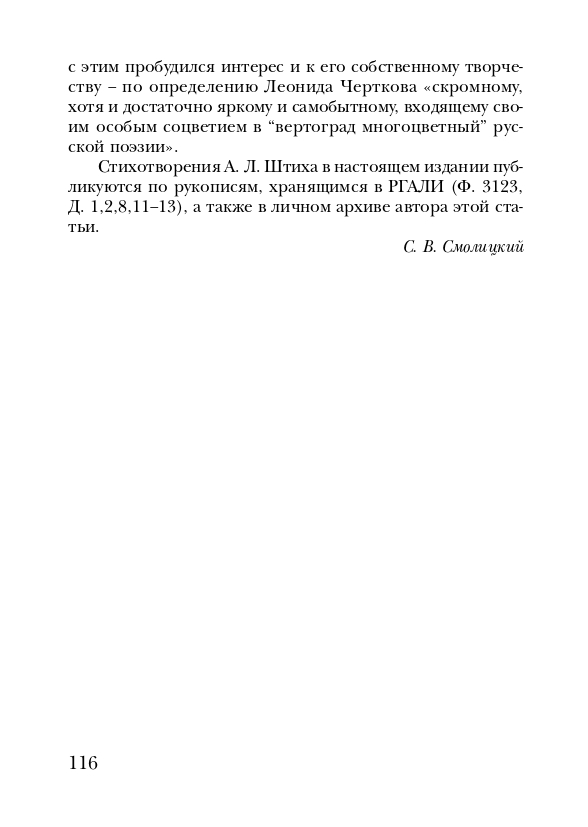 с этим пробудился интерес и к его собственному творчеству – по определению Леонида Черткова «скромному, хотя и достаточно яркому и самобытному, входящему своим особым соцветием в “вертоград многоцветный” русской поэзии».

Стихотворения А. Л. Штиха в настоящем издании публикуются по рукописям, хранящимся в РГАЛИ (Ф. 3123, Д. 1,2,8,11–13), а также в личном архиве автора этой статьи.

С. В. Смолицкий

116